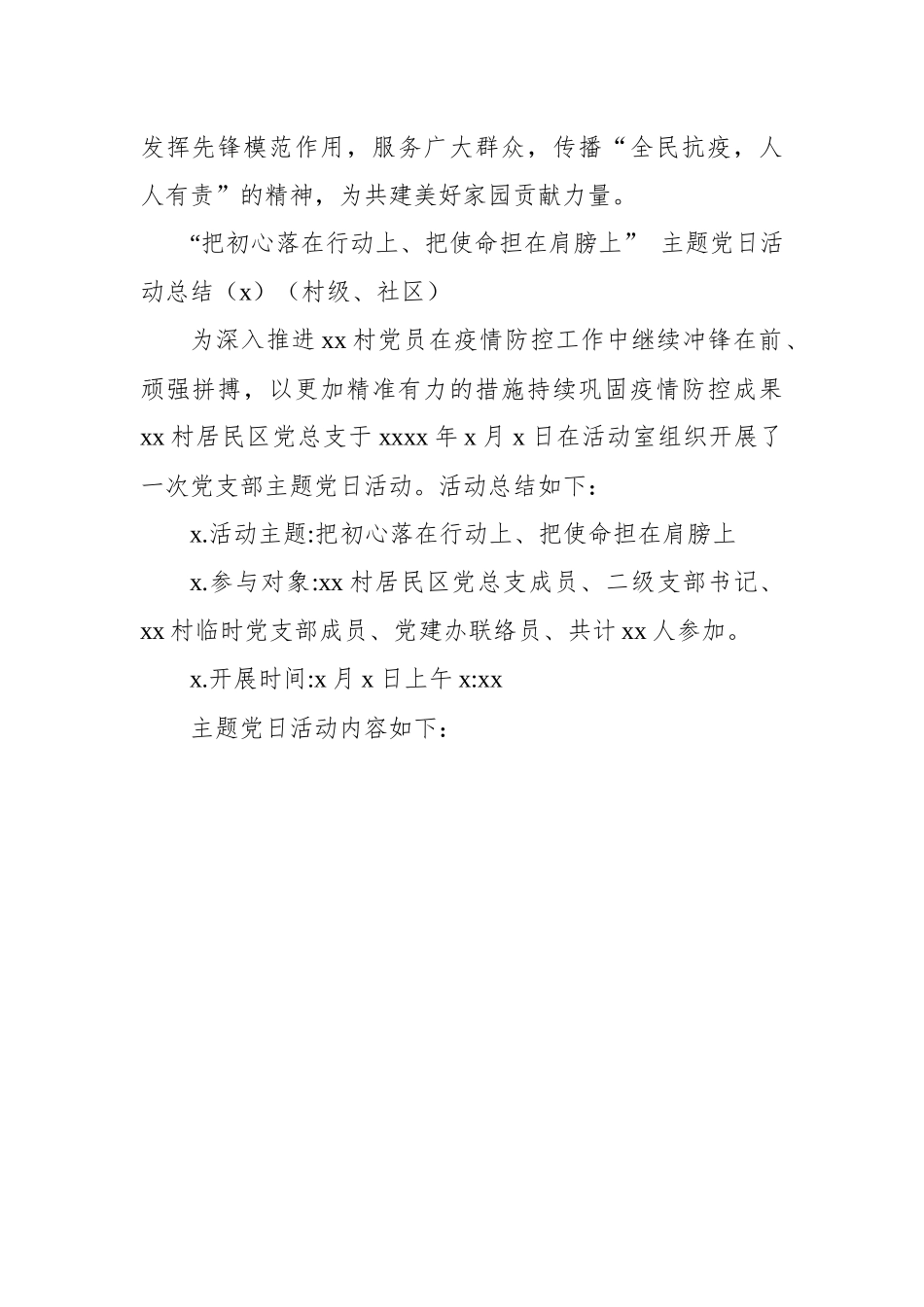 发挥先锋模范作用，服务广大群众，传播“全民抗疫，人人有责”的精神，为共建美好家园贡献力量。

“把初心落在行动上、把使命担在肩膀上” 主题党日活动总结（x）（村级、社区）

为深入推进xx村党员在疫情防控工作中继续冲锋在前、顽强拼搏，以更加精准有力的措施持续巩固疫情防控成果xx村居民区党总支于xxxx年x月x日在活动室组织开展了一次党支部主题党日活动。活动总结如下：

x.活动主题:把初心落在行动上、把使命担在肩膀上

x.参与对象:xx村居民区党总支成员、二级支部书记、xx村临时党支部成员、党建办联络员、共计xx人参加。

x.开展时间:x月x日上午x:xx

主题党日活动内容如下：